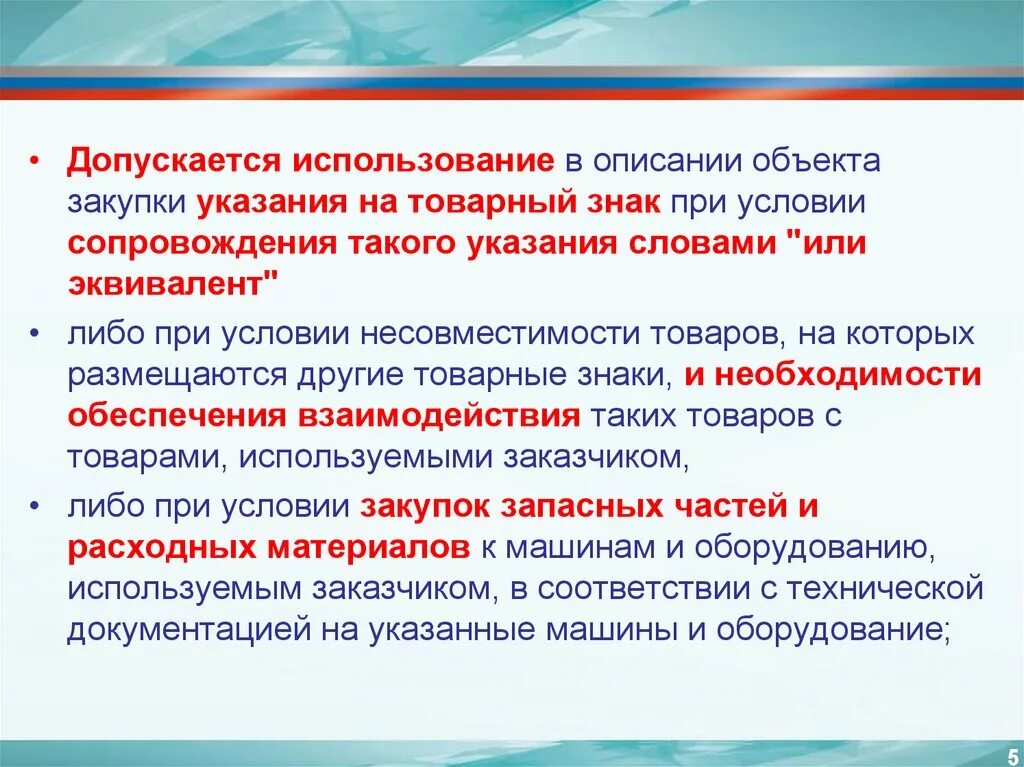 • Допускается использование в описании объекта закупки указания на товарный знак при условии сопровождения такого указания словами "или эквивалент"

• либо при условии несовместимости товаров, на которых размещаются другие товарные знаки, и необходимости обеспечения взаимодействия таких товаров с товарами, используемыми заказчиком,

• либо при условии закупок запасных частей и расходных материалов к машинам и оборудованию, используемым заказчиком, в соответствии с технической документацией на указанные машины и оборудование;

5